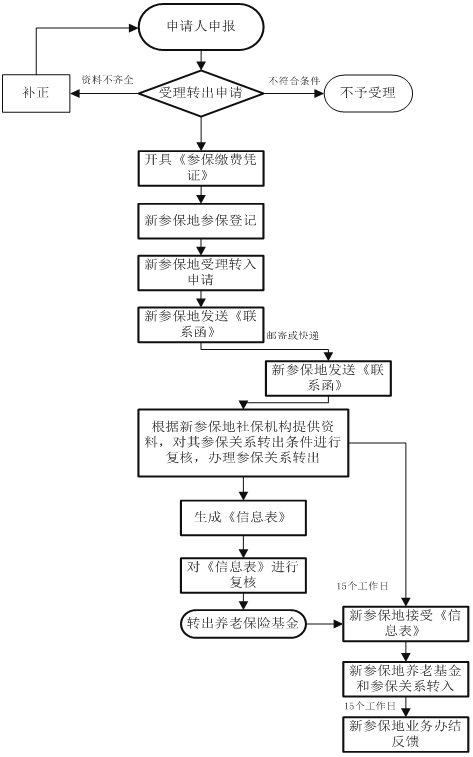 申请人申报

补正

资料不齐全

受理转出申请

不符合条件

不予受理

开具《参保缴费凭证》

新参保地参保登记

新参保地受理转入申请

新参保地发送《联系函》

邮寄或快递

新参保地发送《联系函》

根据新参保地社保机构提供资料，对其参保关系转出条件进行复核，办理参保关系转出

生成《信息表》

对《信息表》进行复核

15个工作日

转出养老保险基金

新参保地接受《信息表》

新参保地养老基金和参保关系转入

15个工作日

新参保地业务办结反馈